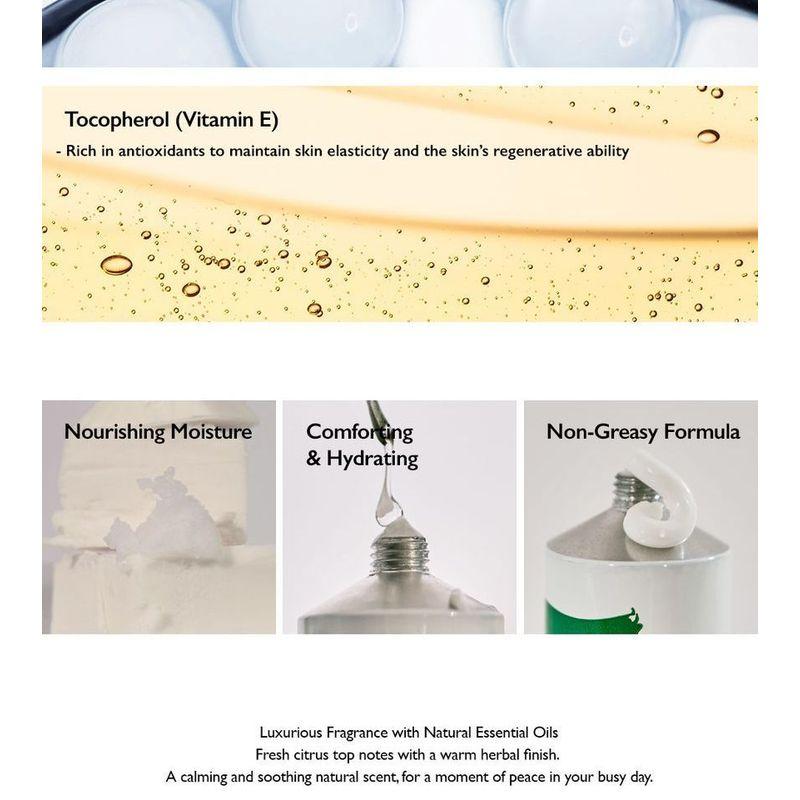 Tocopherol (Vitamin E)
- Rich in antioxidants to maintain skin elasticity and the skin's regenerative ability

Nourishing Moisture

Comforting & Hydrating

Non-Greasy Formula

Luxurious Fragrance with Natural Essential Oils
Fresh citrus top notes with a warm herbal finish.
A calming and soothing natural scent, for a moment of peace in your busy day.